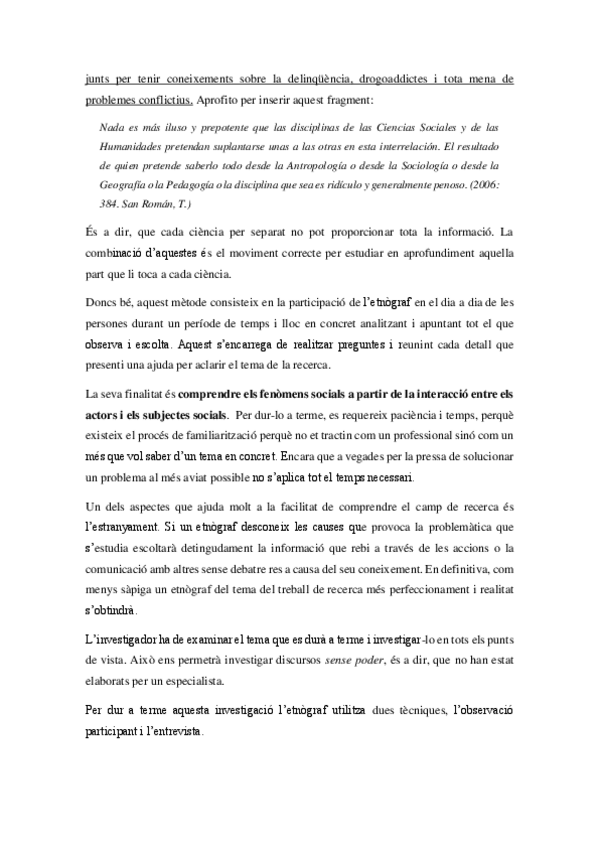 junts per tenir coneixements sobre la delinqüència, drogoaddictes i tota mena de problemes conflictius. Aprofito per inserir aquest fragment:

Nada es más iluso y prepotente que las disciplinas de las Ciencias Sociales y de las Humanidades pretendan suplantarse unas a las otras en esta interrelación. El resultado de quien pretende saberlo todo desde la Antropología o desde la Sociología o desde la Geografía o la Pedagogía o la disciplina que sea es ridículo y generalmente penoso. (2006: 384. San Román, T.)

És a dir, que cada ciència per separat no pot proporcionar tota la informació. La combinació d'aquestes és el moviment correcte per estudiar en aprofundiment aquella part que li toca a cada ciència.

Doncs bé, aquest mètode consisteix en la participació de l'etnògraf en el dia a dia de les persones durant un període de temps i lloc en concret analitzant i apuntant tot el que observa i escolta. Aquest s'encarrega de realitzar preguntes i reunint cada detall que presenti una ajuda per aclarir el tema de la recerca.

La seva finalitat és comprendre els fenòmens socials a partir de la interacció entre els actors i els subjectes socials. Per dur-lo a terme, es requereix paciència i temps, perquè existeix el procés de familiarització perquè no et tractin com un professional sinó com un més que vol saber d'un tema en concret. Encara que a vegades per la pressa de solucionar un problema al més aviat possible no s'aplica tot el temps necessari.

Un dels aspectes que ajuda molt a la facilitat de comprendre el camp de recerca és l'estranyament. Si un etnògraf desconeix les causes que provoca la problemàtica que s'estudia escoltarà detingudament la informació que rebi a través de les accions o la comunicació amb altres sense debatre res a causa del seu coneixement. En definitiva, com menys sàpiga un etnògraf del tema del treball de recerca més perfeccionament i realitat s'obtindrà.

L'investigador ha de examinar el tema que es durà a terme i investigar-lo en tots els punts de vista. Això ens permetrà investigar discursos sense poder, és a dir, que no han estat elaborats per un especialista.

Per dur a terme aquesta investigació l'etnògraf utilitza dues tècniques, l'observació participant i l'entrevista.